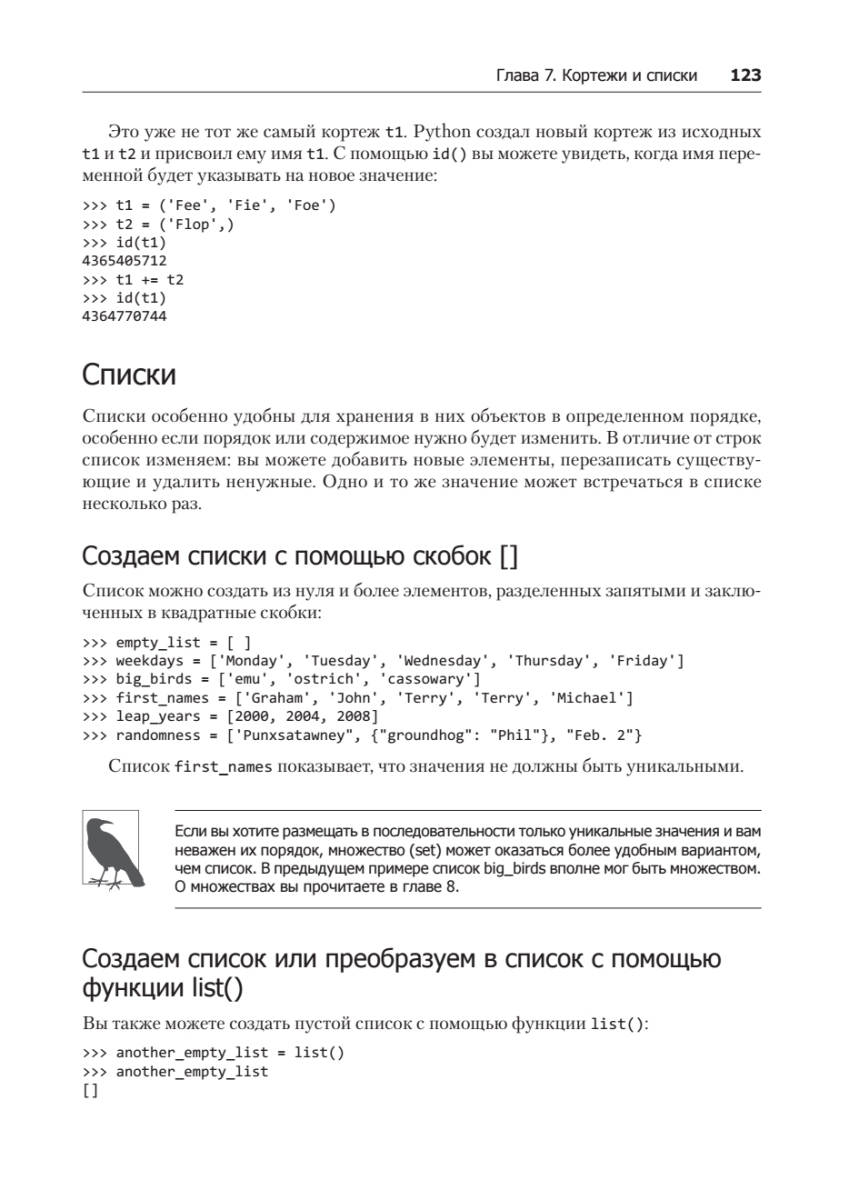 Глава 7. Кортежи и списки 123

Это уже не тот же самый кортеж t1. Python создал новый кортеж из исходных t1 и t2 и присвоил ему имя t1. С помощью id() вы можете увидеть, когда имя переменной будет указывать на новое значение:

>>> t1 = ('Fee', 'Fie', 'Foe')
>>> t2 = ('Flop',)
>>> id(t1)
4365405712
>>> t1 += t2
>>> id(t1)
4364770744

Списки

Списки особенно удобны для хранения в них объектов в определенном порядке, особенно если порядок или содержимое нужно будет изменить. В отличие от строк список изменяем: вы можете добавить новые элементы, перезаписать существующие и удалить ненужные. Одно и то же значение может встречаться в списке несколько раз.

Создаем списки с помощью скобок []

Список можно создать из нуля и более элементов, разделенных запятыми и заключенных в квадратные скобки:

>>> empty_list = [ ]
>>> weekdays = ['Monday', 'Tuesday', 'Wednesday', 'Thursday', 'Friday']
>>> big_birds = ['emu', 'ostrich', 'cassowary']
>>> first_names = ['Graham', 'John', 'Terry', 'Terry', 'Michael']
>>> leap_years = [2000, 2004, 2008]
>>> randomness = ['Punxsatawney", {"groundhog": "Phil"}, "Feb. 2"}

Список first_names показывает, что значения не должны быть уникальными.

Если вы хотите размещать в последовательности только уникальные значения и вам неважен их порядок, множество (set) может оказаться более удобным вариантом, чем список. В предыдущем примере список big_birds вполне мог быть множеством. О множествах вы прочитаете в главе 8.

Создаем список или преобразуем в список с помощью функции list()

Вы также можете создать пустой список с помощью функции list():

>>> another_empty_list = list()
>>> another_empty_list
[]